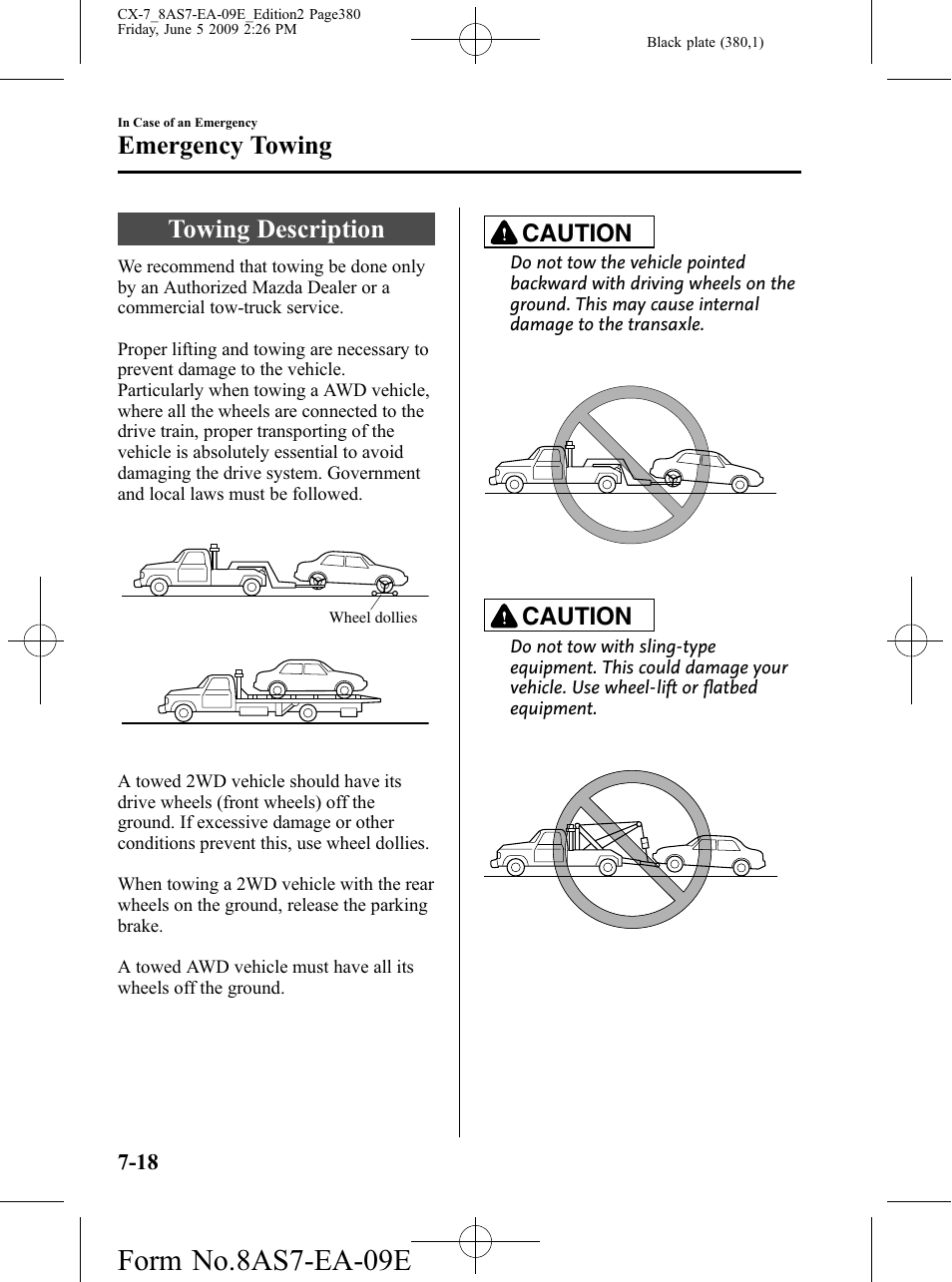 CX-7_8AS7-EA-09E_Edition2 Page380
Friday, June 5 2009 2:26 PM

Black plate (380,1)

In Case of an Emergency

Emergency Towing

Towing Description

We recommend that towing be done only by an Authorized Mazda Dealer or a commercial tow-truck service.

Proper lifting and towing are necessary to prevent damage to the vehicle. Particularly when towing a AWD vehicle, where all the wheels are connected to the drive train, proper transporting of the vehicle is absolutely essential to avoid damaging the drive system. Government and local laws must be followed.

Wheel dollies

A towed 2WD vehicle should have its drive wheels (front wheels) off the ground. If excessive damage or other conditions prevent this, use wheel dollies.

When towing a 2WD vehicle with the rear wheels on the ground, release the parking brake.

A towed AWD vehicle must have all its wheels off the ground.

CAUTION

Do not tow the vehicle pointed backward with driving wheels on the ground. This may cause internal damage to the transaxle.

CAUTION

Do not tow with sling-type equipment. This could damage your vehicle. Use wheel-lift or flatbed equipment.

7-18

Form No.8AS7-EA-09E